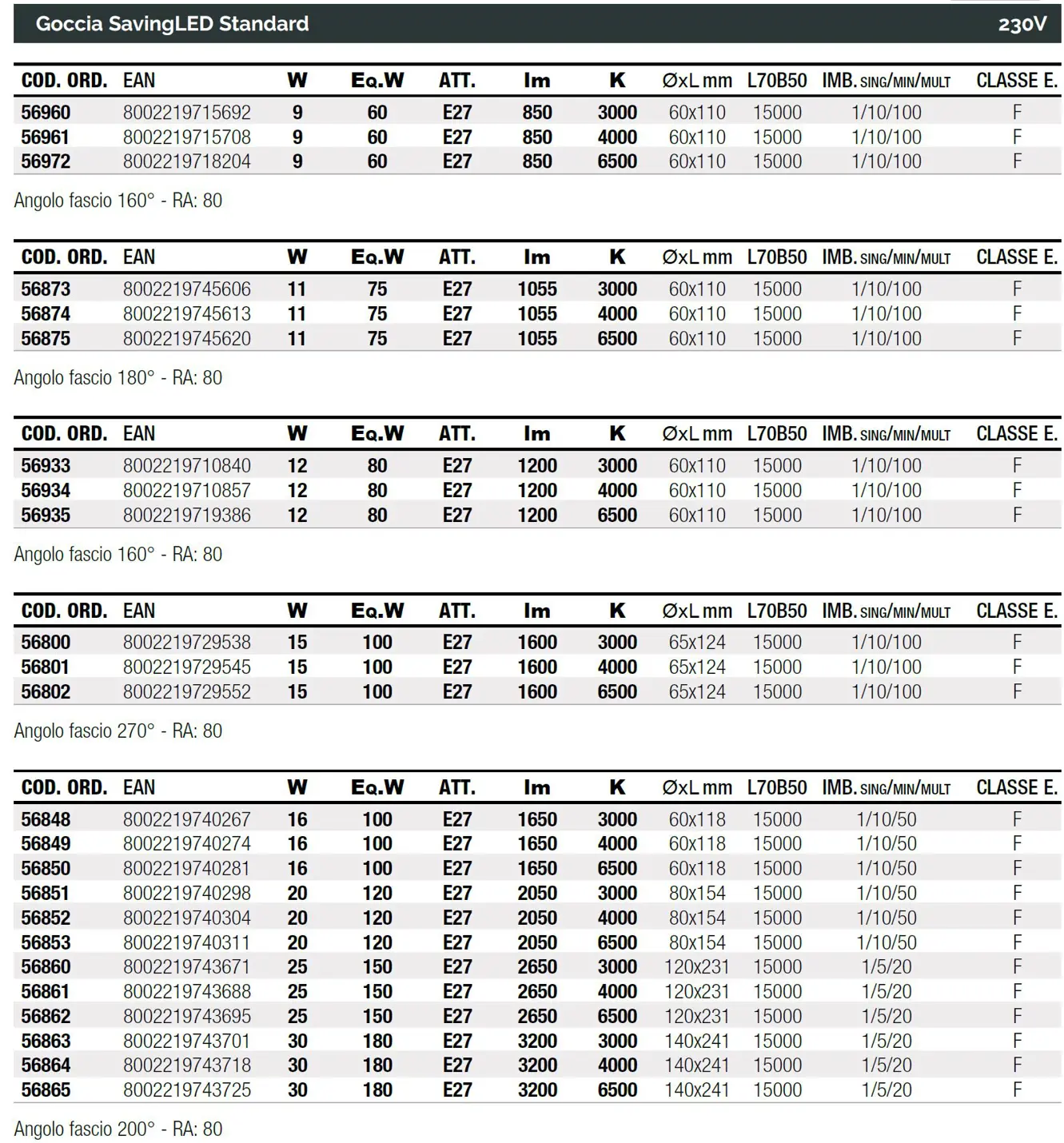 Goccia SavingLED Standard 230V

| COD. ORD. | EAN | W | Eq.W | ATT. | lm | K | ØxL mm | L70B50 | IMB. SING/MIN/MULT | CLASSE E. |
|---|---|---|---|---|---|---|---|---|---|---|
| 56960 | 8002219715692 | 9 | 60 | E27 | 850 | 3000 | 60x110 | 15000 | 1/10/100 | F |
| 56961 | 8002219715708 | 9 | 60 | E27 | 850 | 4000 | 60x110 | 15000 | 1/10/100 | F |
| 56972 | 8002219718204 | 9 | 60 | E27 | 850 | 6500 | 60x110 | 15000 | 1/10/100 | F |

Angolo fascio 160° - RA: 80

| COD. ORD. | EAN | W | Eq.W | ATT. | lm | K | ØxL mm | L70B50 | IMB. SING/MIN/MULT | CLASSE E. |
|---|---|---|---|---|---|---|---|---|---|---|
| 56873 | 8002219745606 | 11 | 75 | E27 | 1055 | 3000 | 60x110 | 15000 | 1/10/100 | F |
| 56874 | 8002219745613 | 11 | 75 | E27 | 1055 | 4000 | 60x110 | 15000 | 1/10/100 | F |
| 56875 | 8002219745620 | 11 | 75 | E27 | 1055 | 6500 | 60x110 | 15000 | 1/10/100 | F |

Angolo fascio 180° - RA: 80

| COD. ORD. | EAN | W | Eq.W | ATT. | lm | K | ØxL mm | L70B50 | IMB. SING/MIN/MULT | CLASSE E. |
|---|---|---|---|---|---|---|---|---|---|---|
| 56933 | 8002219710840 | 12 | 80 | E27 | 1200 | 3000 | 60x110 | 15000 | 1/10/100 | F |
| 56934 | 8002219710857 | 12 | 80 | E27 | 1200 | 4000 | 60x110 | 15000 | 1/10/100 | F |
| 56935 | 8002219719386 | 12 | 80 | E27 | 1200 | 6500 | 60x110 | 15000 | 1/10/100 | F |

Angolo fascio 160° - RA: 80

| COD. ORD. | EAN | W | Eq.W | ATT. | lm | K | ØxL mm | L70B50 | IMB. SING/MIN/MULT | CLASSE E. |
|---|---|---|---|---|---|---|---|---|---|---|
| 56800 | 8002219729538 | 15 | 100 | E27 | 1600 | 3000 | 65x124 | 15000 | 1/10/100 | F |
| 56801 | 8002219729545 | 15 | 100 | E27 | 1600 | 4000 | 65x124 | 15000 | 1/10/100 | F |
| 56802 | 8002219729552 | 15 | 100 | E27 | 1600 | 6500 | 65x124 | 15000 | 1/10/100 | F |

Angolo fascio 270° - RA: 80

| COD. ORD. | EAN | W | Eq.W | ATT. | lm | K | ØxL mm | L70B50 | IMB. SING/MIN/MULT | CLASSE E. |
|---|---|---|---|---|---|---|---|---|---|---|
| 56848 | 8002219740267 | 16 | 100 | E27 | 1650 | 3000 | 60x118 | 15000 | 1/10/50 | F |
| 56849 | 8002219740274 | 16 | 100 | E27 | 1650 | 4000 | 60x118 | 15000 | 1/10/50 | F |
| 56850 | 8002219740281 | 16 | 100 | E27 | 1650 | 6500 | 60x118 | 15000 | 1/10/50 | F |
| 56851 | 8002219740298 | 20 | 120 | E27 | 2050 | 3000 | 80x154 | 15000 | 1/10/50 | F |
| 56852 | 8002219740304 | 20 | 120 | E27 | 2050 | 4000 | 80x154 | 15000 | 1/10/50 | F |
| 56853 | 8002219740311 | 20 | 120 | E27 | 2050 | 6500 | 80x154 | 15000 | 1/10/50 | F |
| 56860 | 8002219743671 | 25 | 150 | E27 | 2650 | 3000 | 120x231 | 15000 | 1/5/20 | F |
| 56861 | 8002219743688 | 25 | 150 | E27 | 2650 | 4000 | 120x231 | 15000 | 1/5/20 | F |
| 56862 | 8002219743695 | 25 | 150 | E27 | 2650 | 6500 | 120x231 | 15000 | 1/5/20 | F |
| 56863 | 8002219743701 | 30 | 180 | E27 | 3200 | 3000 | 140x241 | 15000 | 1/5/20 | F |
| 56864 | 8002219743718 | 30 | 180 | E27 | 3200 | 4000 | 140x241 | 15000 | 1/5/20 | F |
| 56865 | 8002219743725 | 30 | 180 | E27 | 3200 | 6500 | 140x241 | 15000 | 1/5/20 | F |

Angolo fascio 200° - RA: 80